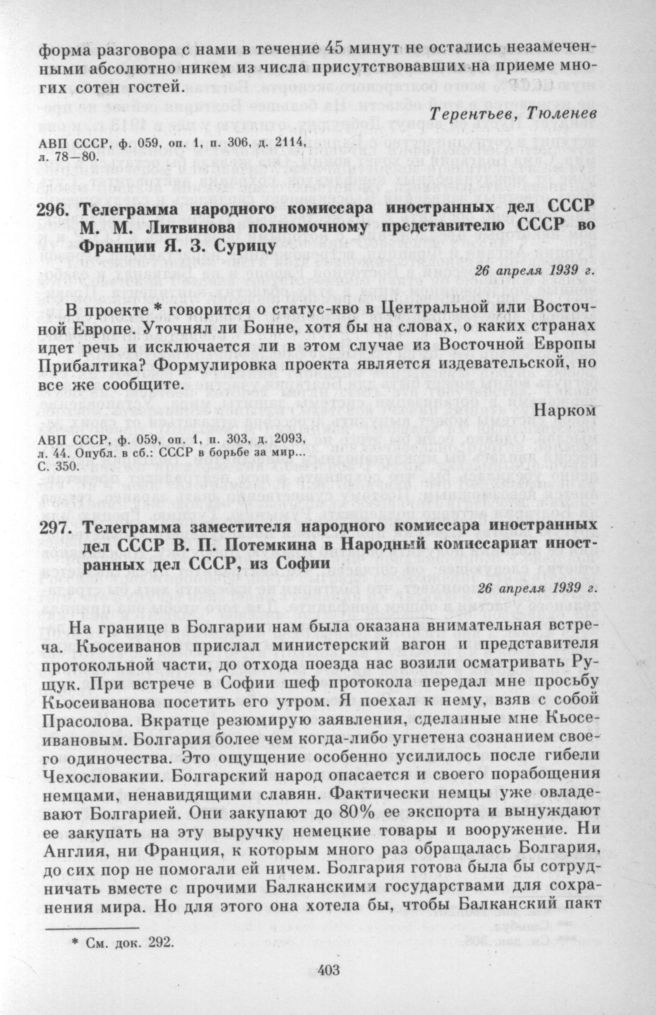 форма разговора с нами в течение 45 минут не остались незамеченными абсолютно никем из числа присутствовавших на приеме многих сотен гостей.

Терентьев, Тюленев

АВП СССР, ф. 059, оп. 1, п. 306, д. 2114, л. 78—80.

296. Телеграмма народного комиссара иностранных дел СССР М. М. Литвинова полномочному представителю СССР во Франции Я. З. Сурицу

26 апреля 1939 г.

В проекте * говорится о статус-кво в Центральной или Восточной Европе. Уточнял ли Бонне, хотя бы на словах, о каких странах идет речь и исключается ли в этом случае из Восточной Европы Прибалтика? Формулировка проекта является издевательской, но все же сообщите.

Нарком

АВП СССР, ф. 059, оп. 1, п. 303, д. 2093, л. 44. Опубл. в сб.: СССР в борьбе за мир... С. 350.

297. Телеграмма заместителя народного комиссара иностранных дел СССР В. П. Потемкина в Народный комиссариат иностранных дел СССР, из Софии

26 апреля 1939 г.

На границе в Болгарии нам была оказана внимательная встреча. Кьосеиванов прислал министерский вагон и представителя протокольной части, до отхода поезда нас возили осматривать Рущук. При встрече в Софии шеф протокола передал мне просьбу Кьосеиванова посетить его утром. Я поехал к нему, взяв с собой Прасолова. Вкратце резюмирую заявления, сделанные мне Кьосеивановым. Болгария более чем когда-либо угнетена сознанием своего одиночества. Это ощущение особенно усилилось после гибели Чехословакии. Болгарский народ опасается и своего порабощения немцами, ненавидящими славян. Фактически немцы уже овладевают Болгарией. Они закупают до 80% ее экспорта и вынуждают ее закупать на эту выручку немецкие товары и вооружение. Ни Англия, ни Франция, к которым много раз обращалась Болгария, до сих пор не помогали ей ничем. Болгария готова была бы сотрудничать вместе с прочими Балканскими государствами для сохранения мира. Но для этого она хотела бы, чтобы Балканский пакт

* См. док. 292.

403